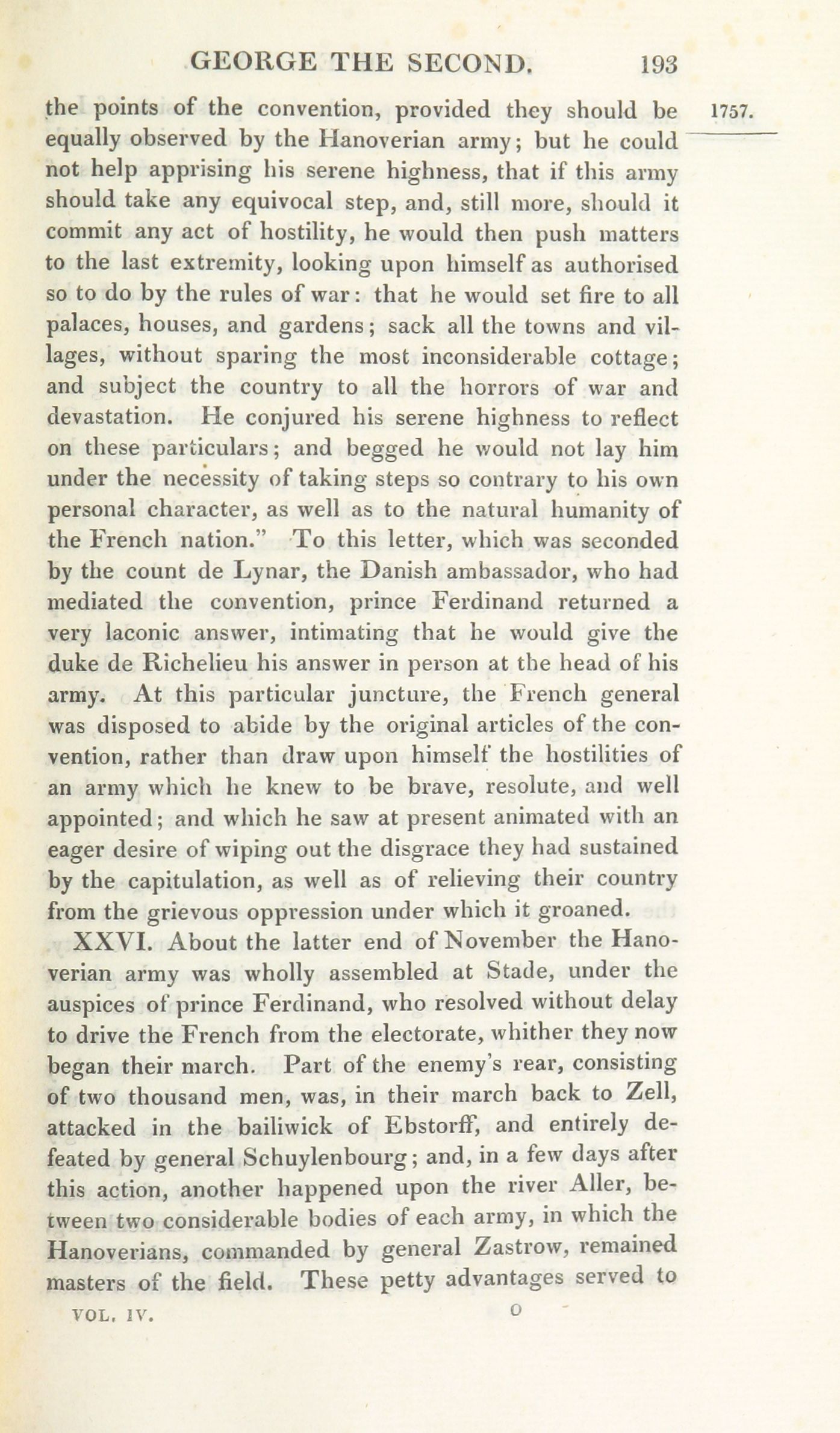 GEORGE THE SECOND. 193

1757.

the points of the convention, provided they should be equally observed by the Hanoverian army; but he could not help apprising his serene highness, that if this army should take any equivocal step, and, still more, should it commit any act of hostility, he would then push matters to the last extremity, looking upon himself as authorised so to do by the rules of war: that he would set fire to all palaces, houses, and gardens; sack all the towns and villages, without sparing the most inconsiderable cottage; and subject the country to all the horrors of war and devastation. He conjured his serene highness to reflect on these particulars; and begged he would not lay him under the necessity of taking steps so contrary to his own personal character, as well as to the natural humanity of the French nation." To this letter, which was seconded by the count de Lynar, the Danish ambassador, who had mediated the convention, prince Ferdinand returned a very laconic answer, intimating that he would give the duke de Richelieu his answer in person at the head of his army. At this particular juncture, the French general was disposed to abide by the original articles of the convention, rather than draw upon himself the hostilities of an army which he knew to be brave, resolute, and well appointed; and which he saw at present animated with an eager desire of wiping out the disgrace they had sustained by the capitulation, as well as of relieving their country from the grievous oppression under which it groaned.

XXVI. About the latter end of November the Hanoverian army was wholly assembled at Stade, under the auspices of prince Ferdinand, who resolved without delay to drive the French from the electorate, whither they now began their march. Part of the enemy's rear, consisting of two thousand men, was, in their march back to Zell, attacked in the bailiwick of Ebstorff, and entirely defeated by general Schuylenbourg; and, in a few days after this action, another happened upon the river Aller, between two considerable bodies of each army, in which the Hanoverians, commanded by general Zastrow, remained masters of the field. These petty advantages served to

VOL. IV. O